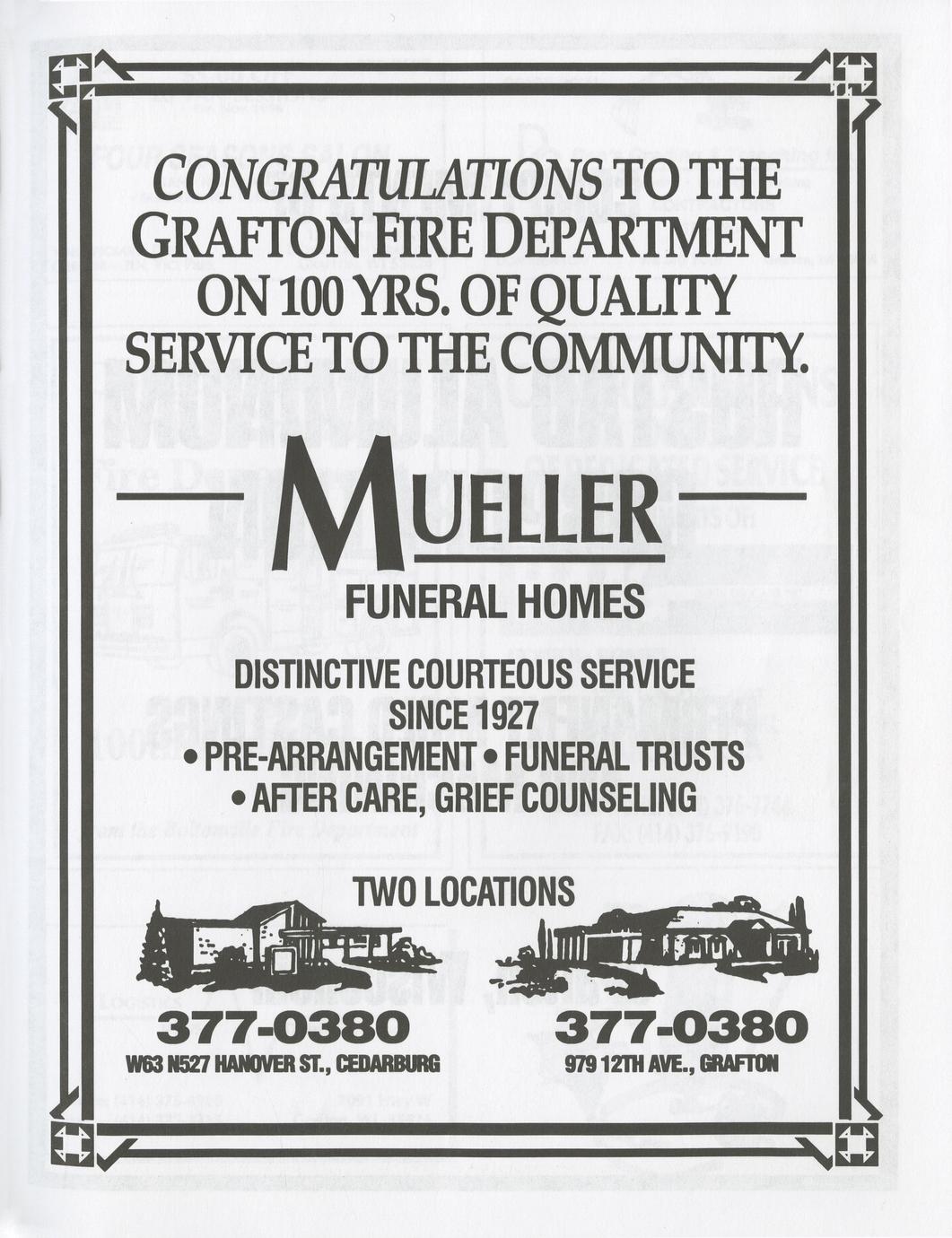 CONGRATULATIONS TO THE GRAFTON FIRE DEPARTMENT ON 100 YRS. OF QUALITY SERVICE TO THE COMMUNITY.

MUELLER

FUNERAL HOMES

DISTINCTIVE COURTEOUS SERVICE
SINCE 1927
• PRE-ARRANGEMENT • FUNERAL TRUSTS
• AFTER CARE, GRIEF COUNSELING

TWO LOCATIONS

377-0380
W63 N527 HANOVER ST., CEDARBURG

377-0380
979 12TH AVE., GRAFTON